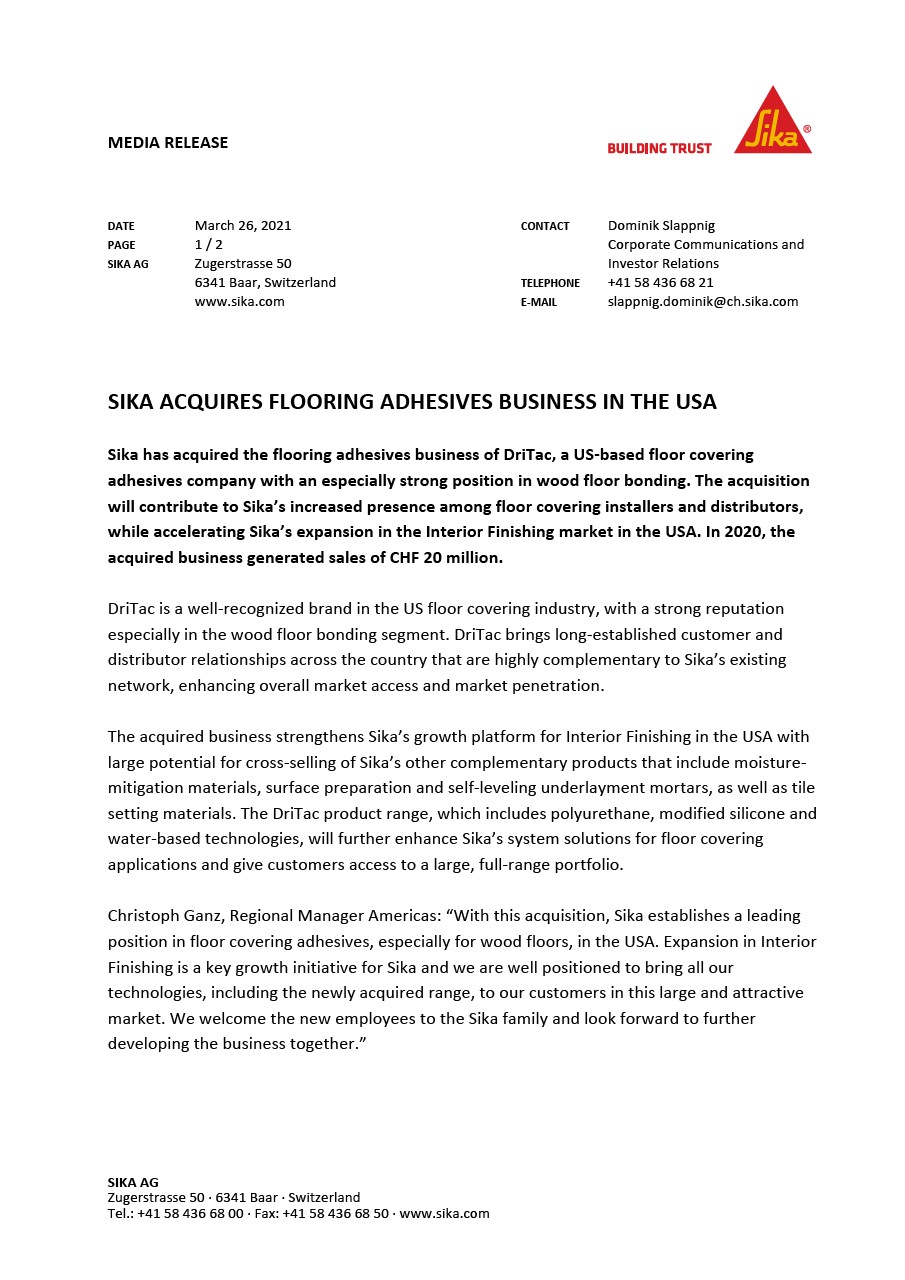 MEDIA RELEASE

BUILDING TRUST

Sika®

DATE March 26, 2021
PAGE 1 / 2
SIKA AG Zugerstrasse 50
6341 Baar, Switzerland
www.sika.com

CONTACT Dominik Slappnig
Corporate Communications and Investor Relations
TELEPHONE +41 58 436 68 21
E-MAIL slappnig.dominik@ch.sika.com

SIKA ACQUIRES FLOORING ADHESIVES BUSINESS IN THE USA

Sika has acquired the flooring adhesives business of DriTac, a US-based floor covering adhesives company with an especially strong position in wood floor bonding. The acquisition will contribute to Sika's increased presence among floor covering installers and distributors, while accelerating Sika's expansion in the Interior Finishing market in the USA. In 2020, the acquired business generated sales of CHF 20 million.

DriTac is a well-recognized brand in the US floor covering industry, with a strong reputation especially in the wood floor bonding segment. DriTac brings long-established customer and distributor relationships across the country that are highly complementary to Sika's existing network, enhancing overall market access and market penetration.

The acquired business strengthens Sika's growth platform for Interior Finishing in the USA with large potential for cross-selling of Sika's other complementary products that include moisture-mitigation materials, surface preparation and self-leveling underlayment mortars, as well as tile setting materials. The DriTac product range, which includes polyurethane, modified silicone and water-based technologies, will further enhance Sika's system solutions for floor covering applications and give customers access to a large, full-range portfolio.

Christoph Ganz, Regional Manager Americas: "With this acquisition, Sika establishes a leading position in floor covering adhesives, especially for wood floors, in the USA. Expansion in Interior Finishing is a key growth initiative for Sika and we are well positioned to bring all our technologies, including the newly acquired range, to our customers in this large and attractive market. We welcome the new employees to the Sika family and look forward to further developing the business together."

SIKA AG
Zugerstrasse 50 · 6341 Baar · Switzerland
Tel.: +41 58 436 68 00 · Fax: +41 58 436 68 50 · www.sika.com